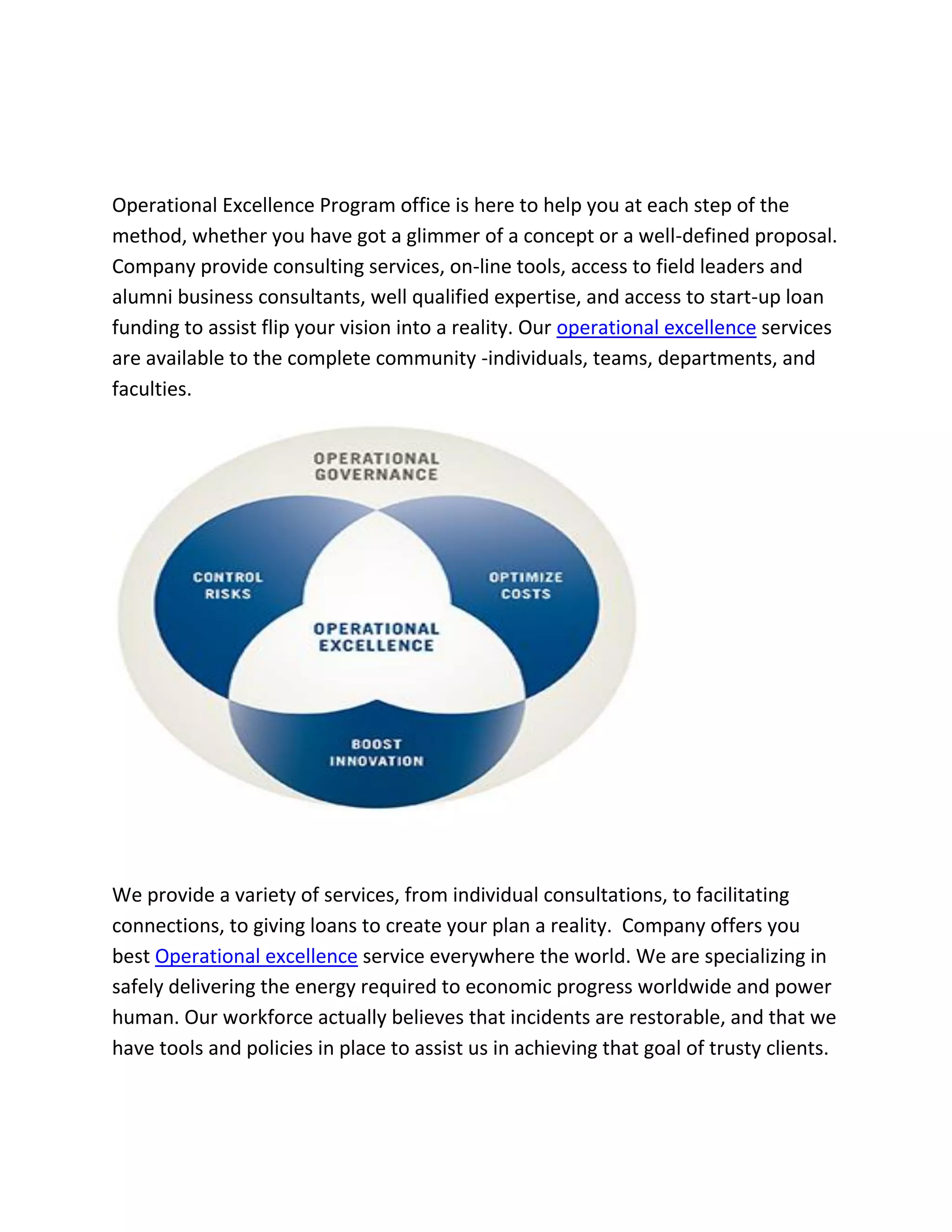 Operational Excellence Program office is here to help you at each step of the method, whether you have got a glimmer of a concept or a well-defined proposal. Company provide consulting services, on-line tools, access to field leaders and alumni business consultants, well qualified expertise, and access to start-up loan funding to assist flip your vision into a reality. Our operational excellence services are available to the complete community -individuals, teams, departments, and faculties.

OPERATIONAL GOVERNANCE

CONTROL RISKS

OPTIMIZE COSTS

OPERATIONAL EXCELLENCE

BOOST INNOVATION

We provide a variety of services, from individual consultations, to facilitating connections, to giving loans to create your plan a reality. Company offers you best Operational excellence service everywhere the world. We are specializing in safely delivering the energy required to economic progress worldwide and power human. Our workforce actually believes that incidents are restorable, and that we have tools and policies in place to assist us in achieving that goal of trusty clients.